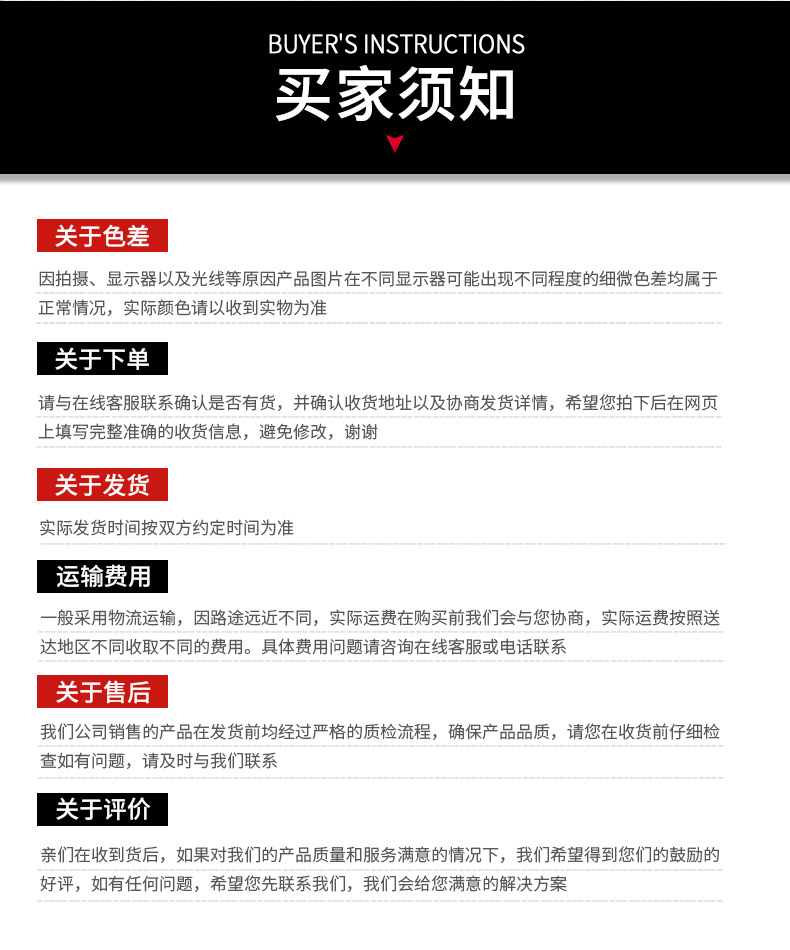 BUYER'S INSTRUCTIONS
买家须知

关于色差

因拍摄、显示器以及光线等原因产品图片在不同显示器可能出现不同程度的细微色差均属于正常情况，实际颜色请以收到实物为准

关于下单

请与在线客服联系确认是否有货，并确认收货地址以及协商发货详情，希望您拍下后在网页上填写完整准确的收货信息，避免修改，谢谢

关于发货

实际发货时间按双方约定时间为准

运输费用

一般采用物流运输，因路途远近不同，实际运费在购买前我们会与您协商，实际运费按照送达地区不同收取不同的费用。具体费用问题请咨询在线客服或电话联系

关于售后

我们公司销售的产品在发货前均经过严格的质检流程，确保产品品质，请您在收货前仔细检查如有问题，请及时与我们联系

关于评价

亲们在收到货后，如果对我们的产品质量和服务满意的情况下，我们希望得到您们的鼓励的好评，如有任何问题，希望您先联系我们，我们会给您满意的解决方案